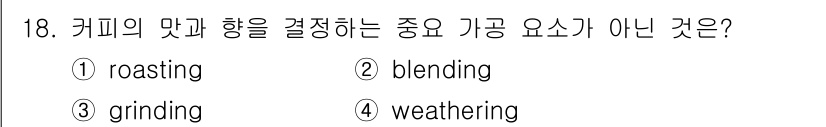 18. 커피의 맛과 향을 결정하는 중요 가공 요소가 아닌 것은?

① roasting ② blending

③ grinding ④ weathering